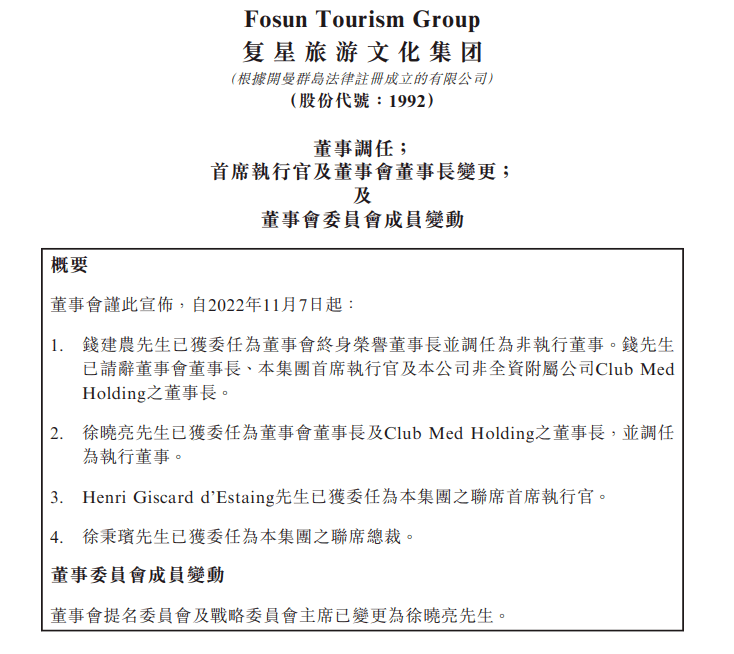 Fosun Tourism Group
复星旅游文化集团
(根據開曼群島法律註冊成立的有限公司)
(股份代號:1992)

董事調任;
首席執行官及董事會董事長變更;
及
董事會委員會成員變動

概要

董事會謹此宣佈,自2022年11月7日起:

1. 錢建農先生已獲委任為董事會終身榮譽董事長並調任為非執行董事。錢先生已請辭董事會董事長、本集團首席執行官及本公司非全資附屬公司Club Med Holding之董事長。

2. 徐曉亮先生已獲委任為董事會董事長及Club Med Holding之董事長,並調任為執行董事。

3. Henri Giscard d'Estaing先生已獲委任為本集團之聯席首席執行官。

4. 徐秉璸先生已獲委任為本集團之聯席總裁。

董事委員會成員變動

董事會提名委員會及戰略委員會主席已變更為徐曉亮先生。